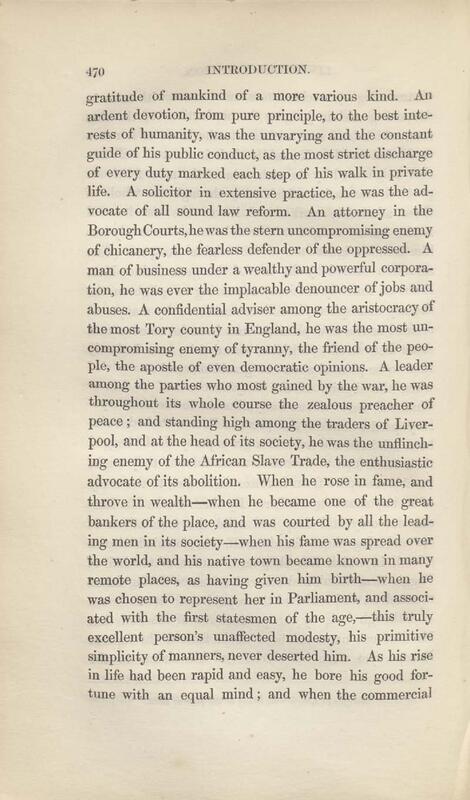 470 INTRODUCTION.

gratitude of mankind of a more various kind. An ardent devotion, from pure principle, to the best interests of humanity, was the unvarying and the constant guide of his public conduct, as the most strict discharge of every duty marked each step of his walk in private life. A solicitor in extensive practice, he was the advocate of all sound law reform. An attorney in the Borough Courts, he was the stern uncompromising enemy of chicanery, the fearless defender of the oppressed. A man of business under a wealthy and powerful corporation, he was ever the implacable denouncer of jobs and abuses. A confidential adviser among the aristocracy of the most Tory county in England, he was the most uncompromising enemy of tyranny, the friend of the people, the apostle of even democratic opinions. A leader among the parties who most gained by the war, he was throughout its whole course the zealous preacher of peace; and standing high among the traders of Liverpool, and at the head of its society, he was the unflinching enemy of the African Slave Trade, the enthusiastic advocate of its abolition. When he rose in fame, and throve in wealth—when he became one of the great bankers of the place, and was courted by all the leading men in its society—when his fame was spread over the world, and his native town became known in many remote places, as having given him birth—when he was chosen to represent her in Parliament, and associated with the first statesmen of the age,—this truly excellent person's unaffected modesty, his primitive simplicity of manners, never deserted him. As his rise in life had been rapid and easy, he bore his good fortune with an equal mind; and when the commercial